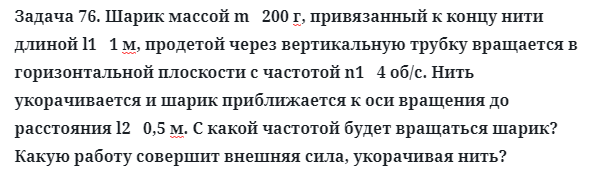 Задача 76. Шарик массой m   200 г, привязанный к концу нити длиной l1   1 м, продетой через вертикальную трубку вращается в горизонтальной плоскости с частотой n1   4 об/с. Нить укорачивается и шарик приближается к оси вращения до расстояния l2   0,5 м. С какой частотой будет вращаться шарик? Какую работу совершит внешняя сила, укорачивая нить?